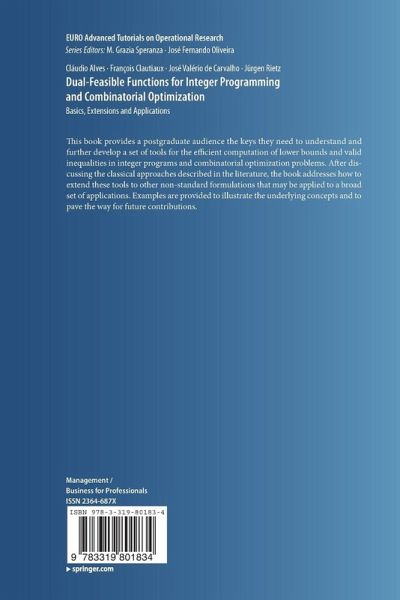 EURO Advanced Tutorials on Operational Research
Series Editors: M. Grazia Speranza · José Fernando Oliveira

Cláudio Alves · François Clautiaux · José Valério de Carvalho · Jürgen Rietz
Dual-Feasible Functions for Integer Programming and Combinatorial Optimization
Basics, Extensions and Applications

This book provides a postgraduate audience the keys they need to understand and further develop a set of tools for the efficient computation of lower bounds and valid inequalities in integer programs and combinatorial optimization problems. After discussing the classical approaches described in the literature, the book addresses how to extend these tools to other non-standard formulations that may be applied to a broad set of applications. Examples are provided to illustrate the underlying concepts and to pave the way for future contributions.

Management /
Business for Professionals
ISSN 2364-687X

ISBN 978-3-319-80183-4

9 783319 801834

▸ springer.com